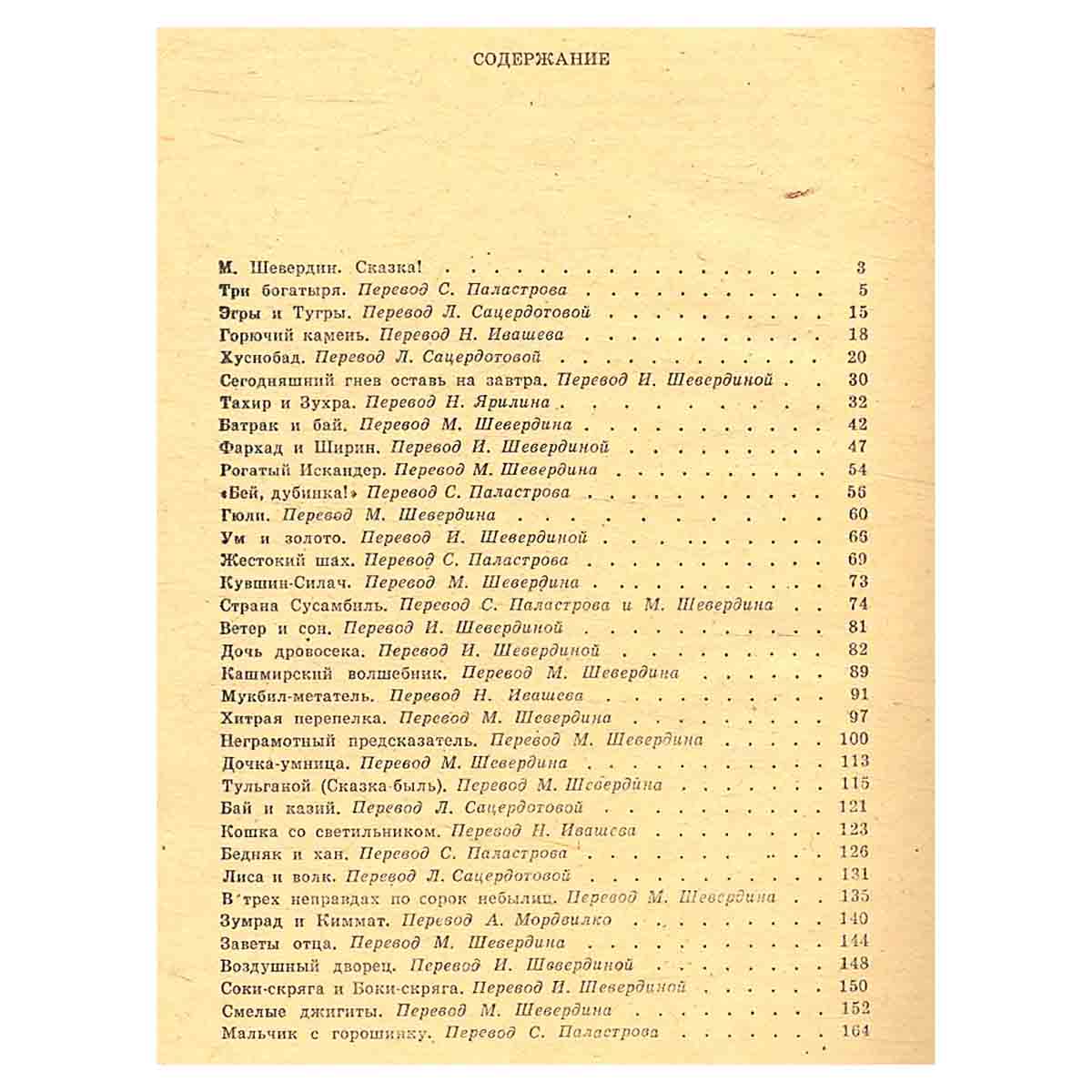 СОДЕРЖАНИЕ

М. Шевердин. Сказка! 3
Три богатыря. Перевод С. Паластрова 5
Эгры и Тугры. Перевод Л. Сацердотовой 15
Горючий камень. Перевод Н. Ивашева 18
Хуснобад. Перевод Л. Сацердотовой 20
Сегодняшний гнев оставь на завтра. Перевод И. Шевердиной 30
Тахир и Зухра. Перевод Н. Ярилина 32
Батрак и бай. Перевод М. Шевердина 42
Фархад и Ширин. Перевод И. Шевердиной 47
Рогатый Искандер. Перевод М. Шевердина 54
«Бей, дубинка!» Перевод С. Паластрова 56
Гюли. Перевод М. Шевердина 60
Ум и золото. Перевод И. Шевердиной 66
Жестокий шах. Перевод С. Паластрова 69
Кувшин-Силач. Перевод М. Шевердина 73
Страна Сусамбиль. Перевод С. Паластрова и М. Шевердина 74
Ветер и сон. Перевод И. Шевердиной 81
Дочь дровосека. Перевод И. Шевердиной 82
Кашмирский волшебник. Перевод М. Шевердина 89
Мукбил-метатель. Перевод Н. Ивашева 91
Хитрая перепелка. Перевод М. Шевердина 97
Неграмотный предсказатель. Перевод М. Шевердина 100
Дочка-умница. Перевод М. Шевердина 113
Тульганой (Сказка-быль). Перевод М. Шевердина 115
Бай и казий. Перевод Л. Сацердотовой 121
Кошка со светильником. Перевод Н. Ивашева 123
Бедняк и хан. Перевод С. Паластрова 126
Лиса и волк. Перевод Л. Сацердотовой 131
В трех неправдах по сорок небылиц. Перевод М. Шевердина 135
Зумрад и Киммат. Перевод А. Мордвилко 140
Заветы отца. Перевод М. Шевердина 144
Воздушный дворец. Перевод И. Шевердиной 148
Соки-скряга и Боки-скряга. Перевод И. Шевердиной 150
Смелые джигиты. Перевод М. Шевердина 152
Мальчик с горошинку. Перевод С. Паластрова 164